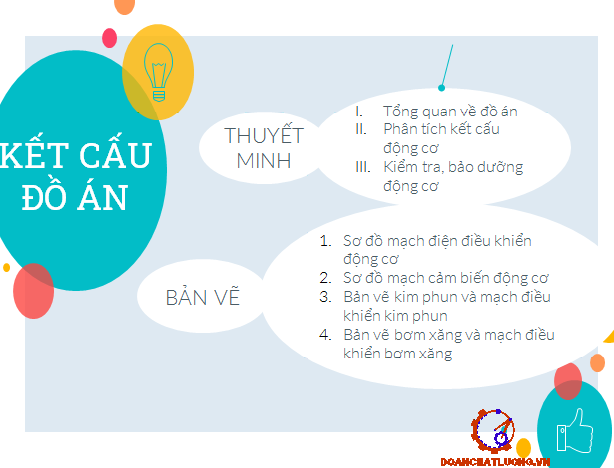 KẾT CẤU ĐỒ ÁN

THUYẾT MINH

I. Tổng quan về đồ án
II. Phân tích kết cấu động cơ
III. Kiểm tra, bảo dưỡng động cơ

BẢN VẼ

1. Sơ đồ mạch điện điều khiển động cơ
2. Sơ đồ mạch cảm biến động cơ
3. Bản vẽ kim phun và mạch điều khiển kim phun
4. Bản vẽ bơm xăng và mạch điều khiển bơm xăng

DOANCHATLUONG.VN